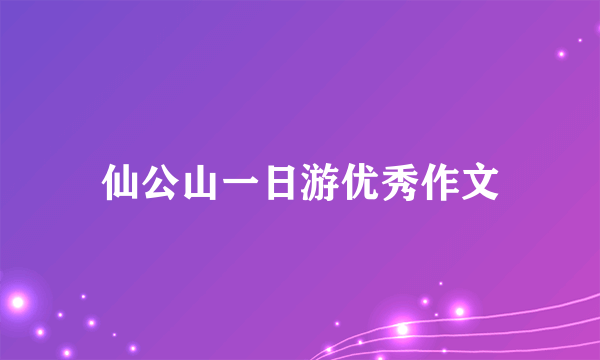 仙公山一日游优秀作文